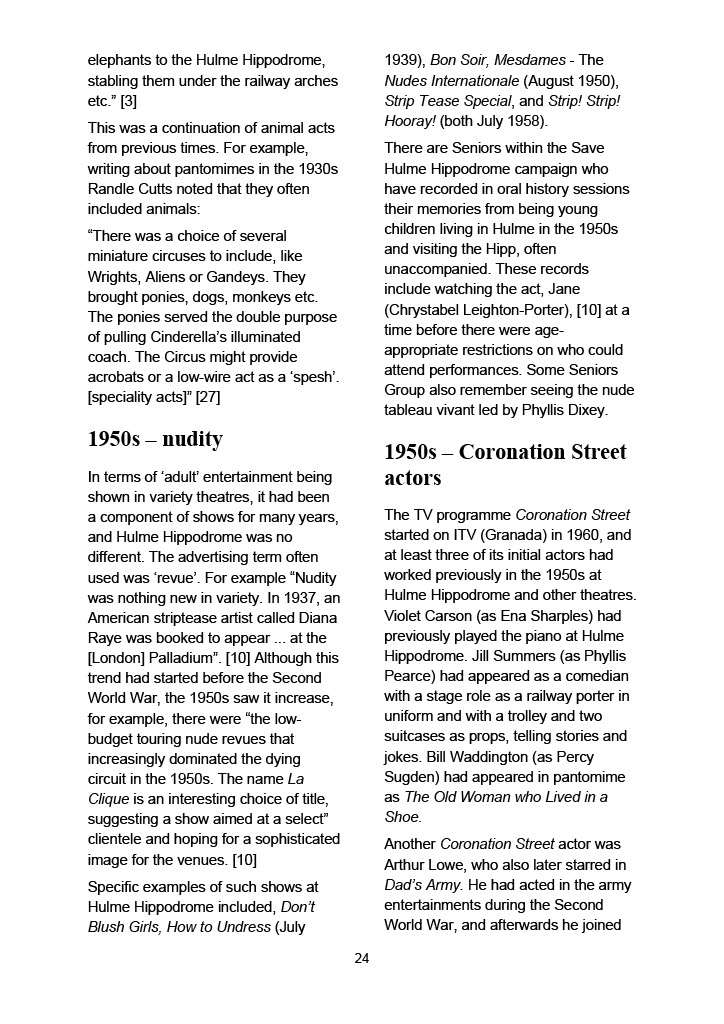 elephants to the Hulme Hippodrome, stabling them under the railway arches etc.” [3]

This was a continuation of animal acts from previous times. For example, writing about pantomimes in the 1930s Randle Cutts noted that they often included animals:

“There was a choice of several miniature circuses to include, like Wrights, Aliens or Gandeys. They brought ponies, dogs, monkeys etc. The ponies served the double purpose of pulling Cinderella’s illuminated coach. The Circus might provide acrobats or a low-wire act as a ‘spesh’. [speciality acts]” [27]

1950s – nudity

In terms of ‘adult’ entertainment being shown in variety theatres, it had been a component of shows for many years, and Hulme Hippodrome was no different. The advertising term often used was ‘revue’. For example “Nudity was nothing new in variety. In 1937, an American striptease artist called Diana Raye was booked to appear ... at the [London] Palladium”. [10] Although this trend had started before the Second World War, the 1950s saw it increase, for example, there were “the low-budget touring nude revues that increasingly dominated the dying circuit in the 1950s. The name La Clique is an interesting choice of title, suggesting a show aimed at a select” clientele and hoping for a sophisticated image for the venues. [10]

Specific examples of such shows at Hulme Hippodrome included, Don’t Blush Girls, How to Undress (July 1939), Bon Soir, Mesdames - The Nudes Internationale (August 1950), Strip Tease Special, and Strip! Strip! Hooray! (both July 1958).

There are Seniors within the Save Hulme Hippodrome campaign who have recorded in oral history sessions their memories from being young children living in Hulme in the 1950s and visiting the Hipp, often unaccompanied. These records include watching the act, Jane (Chrystabel Leighton-Porter), [10] at a time before there were age-appropriate restrictions on who could attend performances. Some Seniors Group also remember seeing the nude tableau vivant led by Phyllis Dixey.

1950s – Coronation Street actors

The TV programme Coronation Street started on ITV (Granada) in 1960, and at least three of its initial actors had worked previously in the 1950s at Hulme Hippodrome and other theatres. Violet Carson (as Ena Sharples) had previously played the piano at Hulme Hippodrome. Jill Summers (as Phyllis Pearce) had appeared as a comedian with a stage role as a railway porter in uniform and with a trolley and two suitcases as props, telling stories and jokes. Bill Waddington (as Percy Sugden) had appeared in pantomime as The Old Woman who Lived in a Shoe.

Another Coronation Street actor was Arthur Lowe, who also later starred in Dad’s Army. He had acted in the army entertainments during the Second World War, and afterwards he joined

24